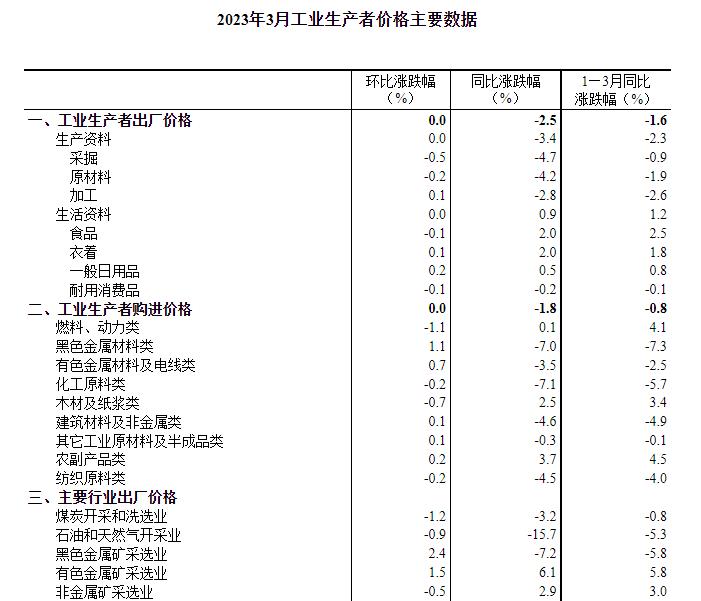 2023年3月工业生产者价格主要数据

| | 环比涨跌幅（%） | 同比涨跌幅（%） | 1—3月同比涨跌幅（%） |
|---|---|---|---|
| 一、工业生产者出厂价格 | 0.0 | -2.5 | -1.6 |
| 生产资料 | 0.0 | -3.4 | -2.3 |
| 采掘 | -0.5 | -4.7 | -0.9 |
| 原材料 | -0.2 | -4.2 | -1.9 |
| 加工 | 0.1 | -2.8 | -2.6 |
| 生活资料 | 0.0 | 0.9 | 1.2 |
| 食品 | -0.1 | 2.0 | 2.5 |
| 衣着 | 0.1 | 2.0 | 1.8 |
| 一般日用品 | 0.2 | 0.5 | 0.8 |
| 耐用消费品 | -0.1 | -0.2 | -0.1 |
| 二、工业生产者购进价格 | 0.0 | -1.8 | -0.8 |
| 燃料、动力类 | -1.1 | 0.1 | 4.1 |
| 黑色金属材料类 | 1.1 | -7.0 | -7.3 |
| 有色金属材料及电线类 | 0.7 | -3.5 | -2.5 |
| 化工原料类 | -0.2 | -7.1 | -5.7 |
| 木材及纸浆类 | -0.7 | 2.5 | 3.4 |
| 建筑材料及非金属类 | 0.1 | -4.6 | -4.9 |
| 其它工业原材料及半成品类 | 0.1 | -0.3 | -0.1 |
| 农副产品类 | 0.2 | 3.7 | 4.5 |
| 纺织原料类 | -0.2 | -4.5 | -4.0 |
| 三、主要行业出厂价格 | | | |
| 煤炭开采和洗选业 | -1.2 | -3.2 | -0.8 |
| 石油和天然气开采业 | -0.9 | -15.7 | -5.3 |
| 黑色金属矿采选业 | 2.4 | -7.2 | -5.8 |
| 有色金属矿采选业 | 1.5 | 6.1 | 5.8 |
| 非金属矿采选业 | -0.5 | 2.9 | 3.0 |